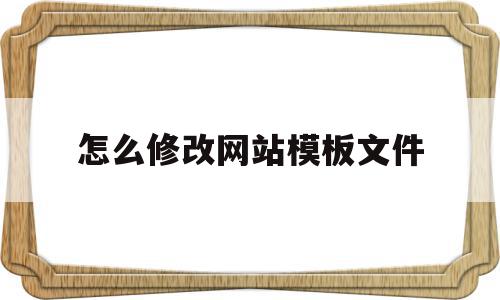 怎么修改网站模板文件